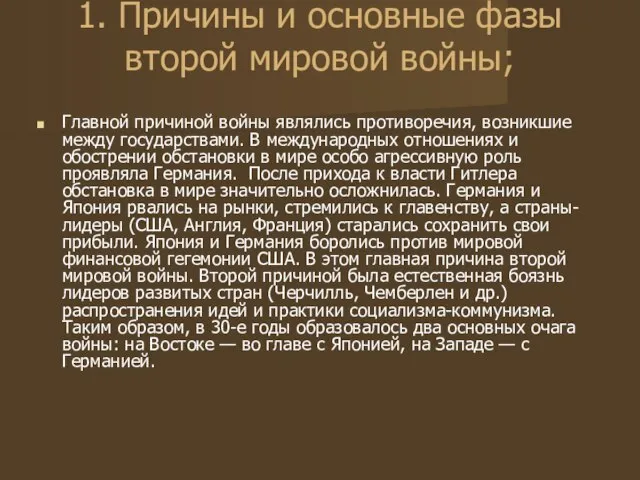 1. Причины и основные фазы второй мировой войны;

Главной причиной войны являлись противоречия, возникшие между государствами. В международных отношениях и обострении обстановки в мире особо агрессивную роль проявляла Германия. После прихода к власти Гитлера обстановка в мире значительно осложнилась. Германия и Япония рвались на рынки, стремились к главенству, а страны-лидеры (США, Англия, Франция) старались сохранить свои прибыли. Япония и Германия боролись против мировой финансовой гегемонии США. В этом главная причина второй мировой войны. Второй причиной была естественная боязнь лидеров развитых стран (Черчилль, Чемберлен и др.) распространения идей и практики социализма-коммунизма. Таким образом, в 30-е годы образовалось два основных очага войны: на Востоке — во главе с Японией, на Западе — с Германией.